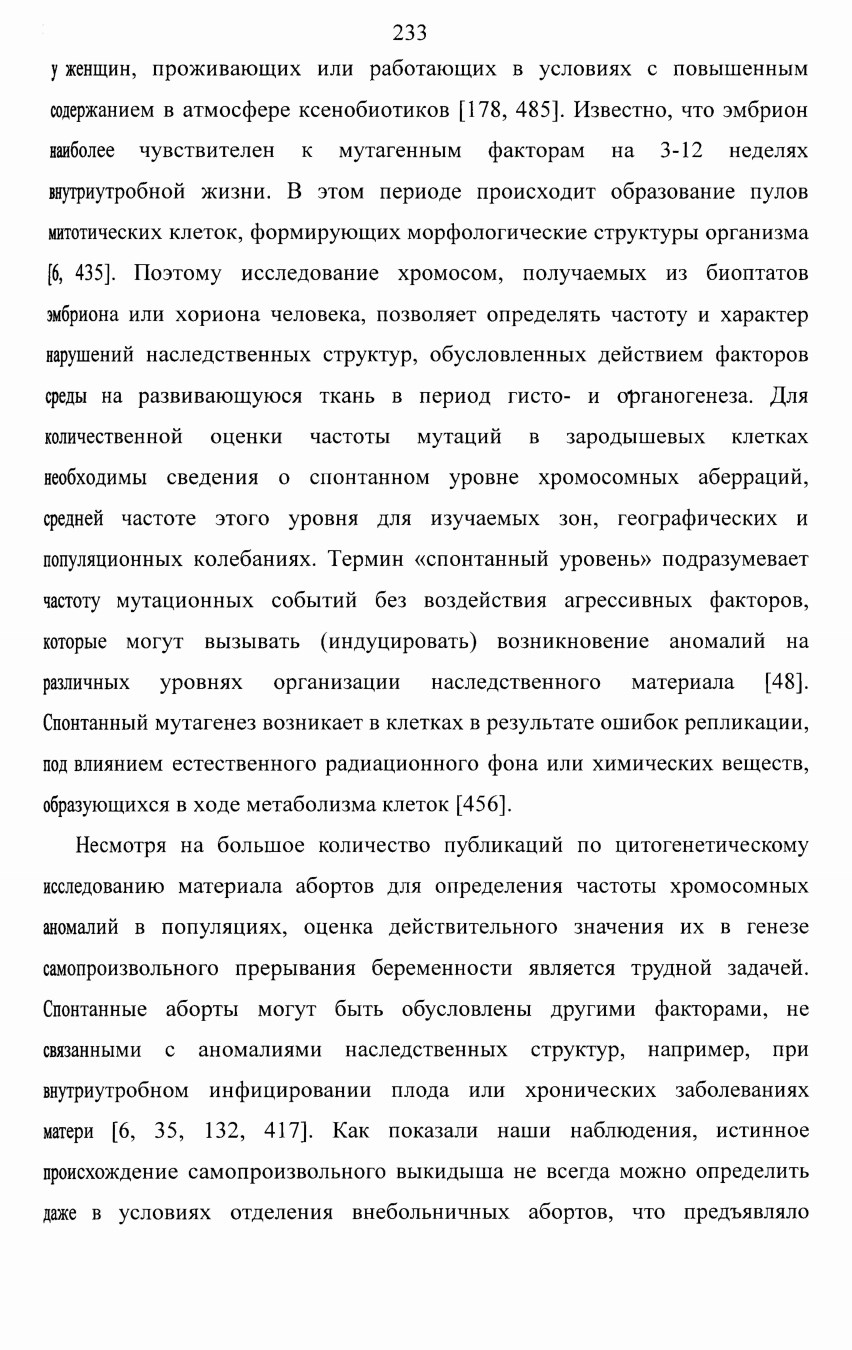 233

у женщин, проживающих или работающих в условиях с повышенным содержанием в атмосфере ксенобиотиков [178, 485]. Известно, что эмбрион наиболее чувствителен к мутагенным факторам на 3-12 неделях внутриутробной жизни. В этом периоде происходит образование пулов митотических клеток, формирующих морфологические структуры организма [6, 435]. Поэтому исследование хромосом, получаемых из биоптатов эмбриона или хориона человека, позволяет определять частоту и характер нарушений наследственных структур, обусловленных действием факторов среды на развивающуюся ткань в период гисто- и органогенеза. Для количественной оценки частоты мутаций в зародышевых клетках необходимы сведения о спонтанном уровне хромосомных аберраций, средней частоте этого уровня для изучаемых зон, географических и популяционных колебаниях. Термин «спонтанный уровень» подразумевает частоту мутационных событий без воздействия агрессивных факторов, которые могут вызывать (индуцировать) возникновение аномалий на различных уровнях организации наследственного материала [48]. Спонтанный мутагенез возникает в клетках в результате ошибок репликации, под влиянием естественного радиационного фона или химических веществ, образующихся в ходе метаболизма клеток [456].

Несмотря на большое количество публикаций по цитогенетическому исследованию материала абортов для определения частоты хромосомных аномалий в популяциях, оценка действительного значения их в генезе самопроизвольного прерывания беременности является трудной задачей. Спонтанные аборты могут быть обусловлены другими факторами, не связанными с аномалиями наследственных структур, например, при внутриутробном инфицировании плода или хронических заболеваниях матери [6, 35, 132, 417]. Как показали наши наблюдения, истинное происхождение самопроизвольного выкидыша не всегда можно определить даже в условиях отделения внебольничных абортов, что предъявляло